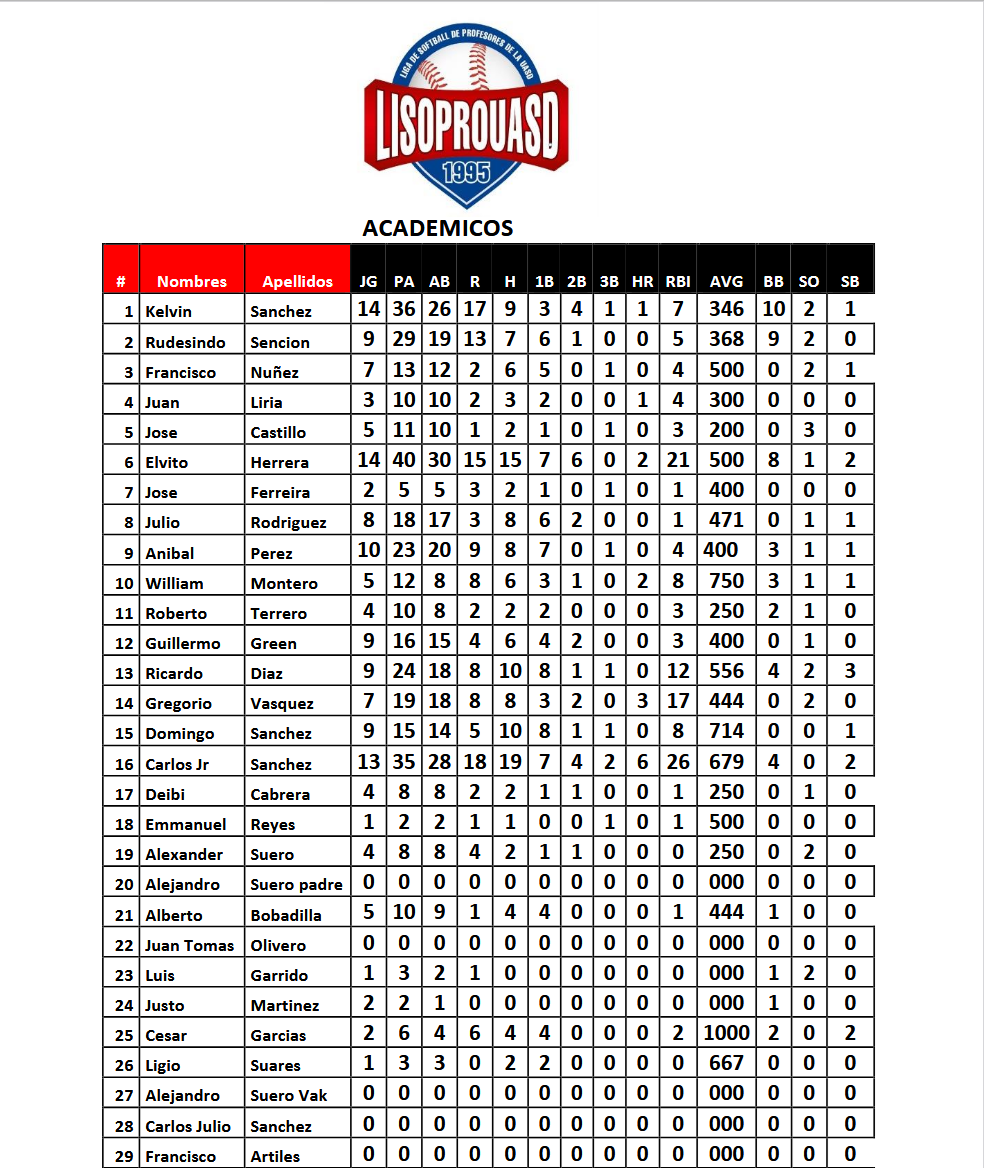 LIGA DE SOFTBALL DE PROFESORES DE LA UASD
LISOPROUASD
1995

ACADEMICOS

| # | Nombres | Apellidos | JG | PA | AB | R | H | 1B | 2B | 3B | HR | RBI | AVG | BB | SO | SB |
|---|---|---|---|---|---|---|---|---|---|---|---|---|---|---|---|---|
| 1 | Kelvin | Sanchez | 14 | 36 | 26 | 17 | 9 | 3 | 4 | 1 | 1 | 7 | 346 | 10 | 2 | 1 |
| 2 | Rudesindo | Sencion | 9 | 29 | 19 | 13 | 7 | 6 | 1 | 0 | 0 | 5 | 368 | 9 | 2 | 0 |
| 3 | Francisco | Nuñez | 7 | 13 | 12 | 2 | 6 | 5 | 0 | 1 | 0 | 4 | 500 | 0 | 2 | 1 |
| 4 | Juan | Liria | 3 | 10 | 10 | 2 | 3 | 2 | 0 | 0 | 1 | 4 | 300 | 0 | 0 | 0 |
| 5 | Jose | Castillo | 5 | 11 | 10 | 1 | 2 | 1 | 0 | 1 | 0 | 3 | 200 | 0 | 3 | 0 |
| 6 | Elvito | Herrera | 14 | 40 | 30 | 15 | 15 | 7 | 6 | 0 | 2 | 21 | 500 | 8 | 1 | 2 |
| 7 | Jose | Ferreira | 2 | 5 | 5 | 3 | 2 | 1 | 0 | 1 | 0 | 1 | 400 | 0 | 0 | 0 |
| 8 | Julio | Rodriguez | 8 | 18 | 17 | 3 | 8 | 6 | 2 | 0 | 0 | 1 | 471 | 0 | 1 | 1 |
| 9 | Anibal | Perez | 10 | 23 | 20 | 9 | 8 | 7 | 0 | 1 | 0 | 4 | 400 | 3 | 1 | 1 |
| 10 | William | Montero | 5 | 12 | 8 | 8 | 6 | 3 | 1 | 0 | 2 | 8 | 750 | 3 | 1 | 1 |
| 11 | Roberto | Terrero | 4 | 10 | 8 | 2 | 2 | 2 | 0 | 0 | 0 | 3 | 250 | 2 | 1 | 0 |
| 12 | Guillermo | Green | 9 | 16 | 15 | 4 | 6 | 4 | 2 | 0 | 0 | 3 | 400 | 0 | 1 | 0 |
| 13 | Ricardo | Diaz | 9 | 24 | 18 | 8 | 10 | 8 | 1 | 1 | 0 | 12 | 556 | 4 | 2 | 3 |
| 14 | Gregorio | Vasquez | 7 | 19 | 18 | 8 | 8 | 3 | 2 | 0 | 3 | 17 | 444 | 0 | 2 | 0 |
| 15 | Domingo | Sanchez | 9 | 15 | 14 | 5 | 10 | 8 | 1 | 1 | 0 | 8 | 714 | 0 | 0 | 1 |
| 16 | Carlos Jr | Sanchez | 13 | 35 | 28 | 18 | 19 | 7 | 4 | 2 | 6 | 26 | 679 | 4 | 0 | 2 |
| 17 | Deibi | Cabrera | 4 | 8 | 8 | 2 | 2 | 1 | 1 | 0 | 0 | 1 | 250 | 0 | 1 | 0 |
| 18 | Emmanuel | Reyes | 1 | 2 | 2 | 1 | 1 | 0 | 0 | 1 | 0 | 1 | 500 | 0 | 0 | 0 |
| 19 | Alexander | Suero | 4 | 8 | 8 | 4 | 2 | 1 | 1 | 0 | 0 | 0 | 250 | 0 | 2 | 0 |
| 20 | Alejandro | Suero padre | 0 | 0 | 0 | 0 | 0 | 0 | 0 | 0 | 0 | 0 | 000 | 0 | 0 | 0 |
| 21 | Alberto | Bobadilla | 5 | 10 | 9 | 1 | 4 | 4 | 0 | 0 | 0 | 1 | 444 | 1 | 0 | 0 |
| 22 | Juan Tomas | Olivero | 0 | 0 | 0 | 0 | 0 | 0 | 0 | 0 | 0 | 0 | 000 | 0 | 0 | 0 |
| 23 | Luis | Garrido | 1 | 3 | 2 | 1 | 0 | 0 | 0 | 0 | 0 | 0 | 000 | 1 | 2 | 0 |
| 24 | Justo | Martinez | 2 | 2 | 1 | 0 | 0 | 0 | 0 | 0 | 0 | 0 | 000 | 1 | 0 | 0 |
| 25 | Cesar | Garcias | 2 | 6 | 4 | 6 | 4 | 4 | 0 | 0 | 0 | 2 | 1000 | 2 | 0 | 2 |
| 26 | Ligio | Suares | 1 | 3 | 3 | 0 | 2 | 2 | 0 | 0 | 0 | 0 | 667 | 0 | 0 | 0 |
| 27 | Alejandro | Suero Vak | 0 | 0 | 0 | 0 | 0 | 0 | 0 | 0 | 0 | 0 | 000 | 0 | 0 | 0 |
| 28 | Carlos Julio | Sanchez | 0 | 0 | 0 | 0 | 0 | 0 | 0 | 0 | 0 | 0 | 000 | 0 | 0 | 0 |
| 29 | Francisco | Artiles | 0 | 0 | 0 | 0 | 0 | 0 | 0 | 0 | 0 | 0 | 000 | 0 | 0 | 0 |